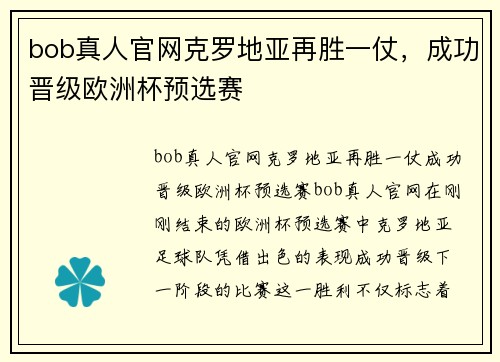 bob真人官网克罗地亚再胜一仗，成功晋级欧洲杯预选赛

bob真人官网克罗地亚再胜一仗成功晋级欧洲杯预选赛bob真人官网在刚刚结束的欧洲杯预选赛中克罗地亚足球队凭借出色的表现成功晋级下一阶段的比赛这一胜利不仅标志着